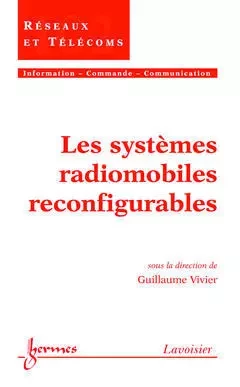 RÉSEAUX ET TÉLÉCOMS

Information – Commande – Communication

Les systèmes radiomobiles reconfigurables

sous la direction de
Guillaume Vivier

hermes

Lavoisier